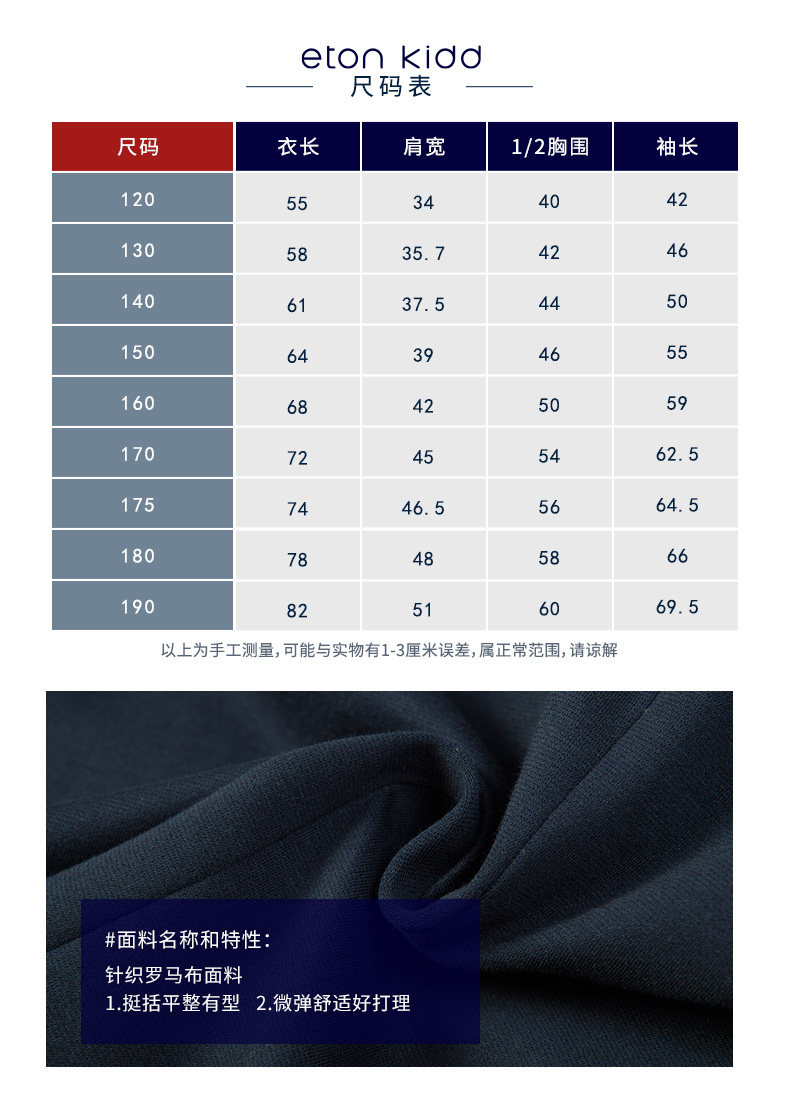 eton kidd
尺码表

| 尺码 | 衣长 | 肩宽 | 1/2胸围 | 袖长 |
|---|---|---|---|---|
| 120 | 55 | 34 | 40 | 42 |
| 130 | 58 | 35.7 | 42 | 46 |
| 140 | 61 | 37.5 | 44 | 50 |
| 150 | 64 | 39 | 46 | 55 |
| 160 | 68 | 42 | 50 | 59 |
| 170 | 72 | 45 | 54 | 62.5 |
| 175 | 74 | 46.5 | 56 | 64.5 |
| 180 | 78 | 48 | 58 | 66 |
| 190 | 82 | 51 | 60 | 69.5 |

以上为手工测量,可能与实物有1-3厘米误差,属正常范围,请谅解

#面料名称和特性:
针织罗马布面料
1.挺括平整有型 2.微弹舒适好打理